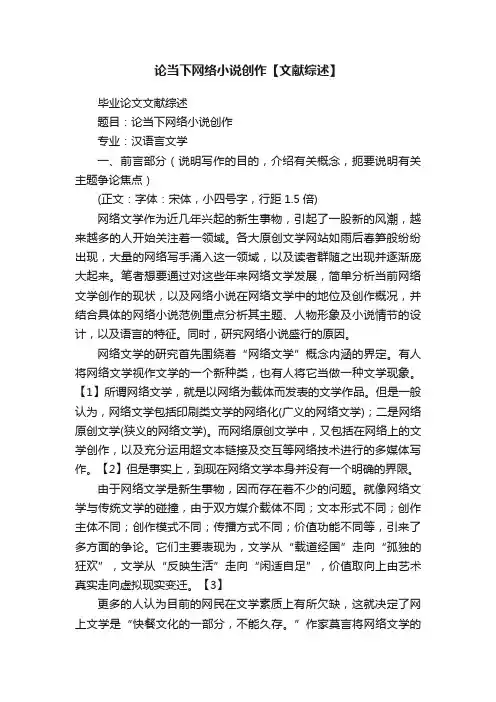 论当下网络小说创作【文献综述】

毕业论文文献综述

题目：论当下网络小说创作

专业：汉语言文学

一、前言部分（说明写作的目的，介绍有关概念，扼要说明有关主题争论焦点）

(正文：字体：宋体，小四号字，行距 1.5 倍)

网络文学作为近几年兴起的新生事物，引起了一股新的风潮，越来越多的人开始关注着一领域。各大原创文学网站如雨后春笋般纷纷出现，大量的网络写手涌入这一领域，以及读者群随之出现并逐渐庞大起来。笔者想要通过对这些年来网络文学发展，简单分析当前网络文学创作的现状，以及网络小说在网络文学中的地位及创作概况，并结合具体的网络小说范例重点分析其主题、人物形象及小说情节的设计，以及语言的特征。同时，研究网络小说盛行的原因。

网络文学的研究首先围绕着“网络文学”概念内涵的界定。有人将网络文学视作文学的一个新种类，也有人将它当做一种文学现象。【1】所谓网络文学，就是以网络为载体而发表的文学作品。但是一般认为，网络文学包括印刷类文学的网络化(广义的网络文学)；二是网络原创文学(狭义的网络文学)。而网络原创文学中，又包括在网络上的文学创作，以及充分运用超文本链接及交互等网络技术进行的多媒体写作。【2】但是事实上，到现在网络文学本身并没有一个明确的界限。

由于网络文学是新生事物，因而存在着不少的问题。就像网络文学与传统文学的碰撞，由于双方媒介载体不同；文本形式不同；创作主体不同；创作模式不同；传播方式不同；价值功能不同等，引来了多方面的争论。它们主要表现为，文学从“载道经国”走向“孤独的狂欢”，文学从“反映生活”走向“闲适自足”，价值取向上由艺术真实走向虚拟现实变迁。【3】

更多的人认为目前的网民在文学素质上有所欠缺，这就决定了网上文学是“快餐文化的一部分，不能久存。”作家莫言将网络文学的